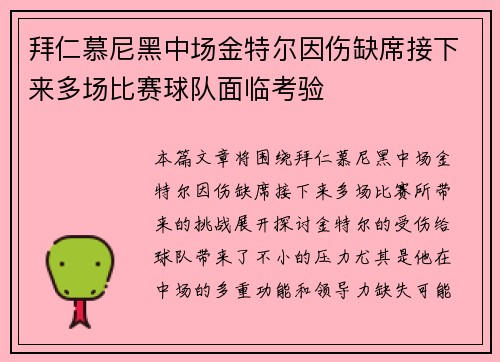 拜仁慕尼黑中场金特尔因伤缺席接下来多场比赛球队面临考验

本篇文章将围绕拜仁慕尼黑中场金特尔因伤缺席接下来多场比赛所带来的挑战展开探讨金特尔的受伤给球队带来了不小的压力尤其是他在中场的多重功能和领导力缺失可能